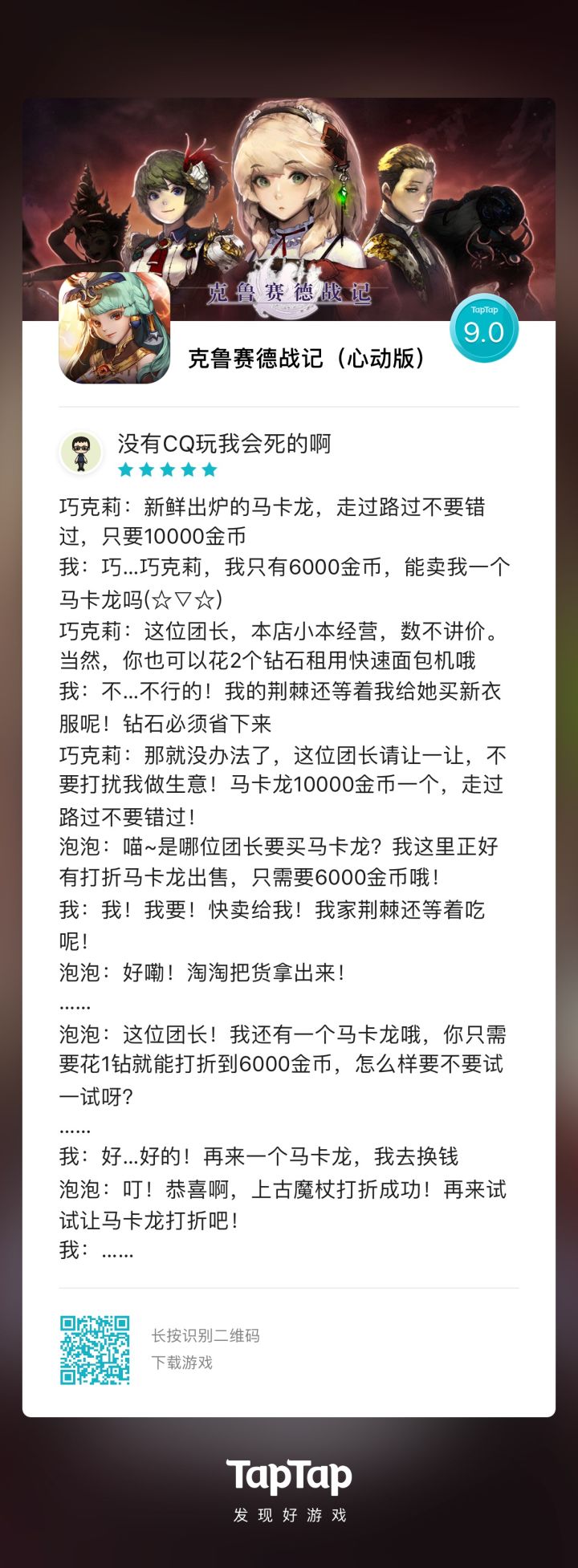 克鲁赛德战记

TapTap
9.0

克鲁赛德战记（心动版）

没有CQ玩我会死的啊

巧克莉：新鲜出炉的马卡龙，走过路过不要错过，只要10000金币
我：巧...巧克莉，我只有6000金币，能卖我一个马卡龙吗(☆▽☆)
巧克莉：这位团长，本店小本经营，数不讲价。当然，你也可以花2个钻石租用快速面包机哦
我：不...不行的！我的荆棘还等着我给她买新衣服呢！钻石必须省下来
巧克莉：那就没办法了，这位团长请让一让，不要打扰我做生意！马卡龙10000金币一个，走过路过不要错过！
泡泡：喵~是哪位团长要买马卡龙？我这里正好有打折马卡龙出售，只需要6000金币哦！
我：我！我要！快卖给我！我家荆棘还等着吃呢！
泡泡：好嘞！淘淘把货拿出来！
......
泡泡：这位团长！我还有一个马卡龙哦，你只需要花1钻就能打折到6000金币，怎么样要不要试一试呀？
......
我：好...好的！再来一个马卡龙，我去换钱
泡泡：叮！恭喜啊，上古魔杖打折成功！再来试试让马卡龙打折吧！
我：......

长按识别二维码
下载游戏

TapTap
发现好游戏